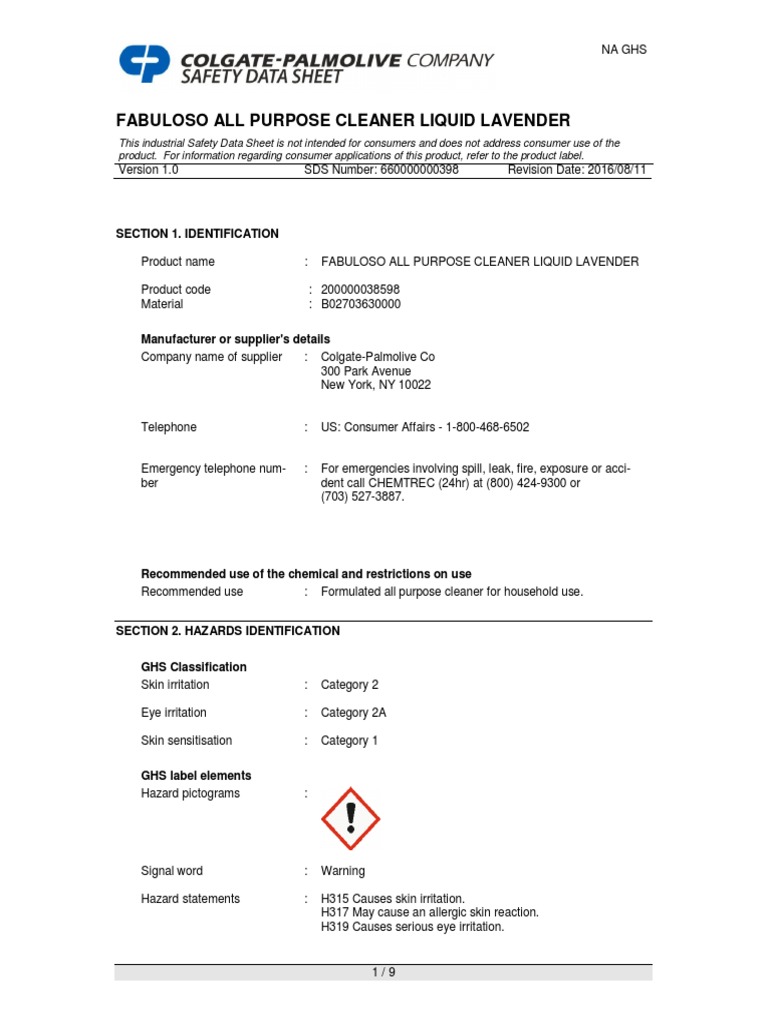 COLGATE-PALMOLIVE COMPANY
SAFETY DATA SHEET

NA GHS

FABULOSO ALL PURPOSE CLEANER LIQUID LAVENDER

This industrial Safety Data Sheet is not intended for consumers and does not address consumer use of the product. For information regarding consumer applications of this product, refer to the product label.

Version 1.0 SDS Number: 660000000398 Revision Date: 2016/08/11

SECTION 1. IDENTIFICATION

Product name : FABULOSO ALL PURPOSE CLEANER LIQUID LAVENDER

Product code : 200000038598
Material : B02703630000

Manufacturer or supplier's details
Company name of supplier : Colgate-Palmolive Co
300 Park Avenue
New York, NY 10022

Telephone : US: Consumer Affairs - 1-800-468-6502

Emergency telephone number : For emergencies involving spill, leak, fire, exposure or accident call CHEMTREC (24hr) at (800) 424-9300 or (703) 527-3887.

Recommended use of the chemical and restrictions on use
Recommended use : Formulated all purpose cleaner for household use.

SECTION 2. HAZARDS IDENTIFICATION

GHS Classification
Skin irritation : Category 2

Eye irritation : Category 2A

Skin sensitisation : Category 1

GHS label elements
Hazard pictograms :

Signal word : Warning

Hazard statements : H315 Causes skin irritation.
H317 May cause an allergic skin reaction.
H319 Causes serious eye irritation.

1 / 9